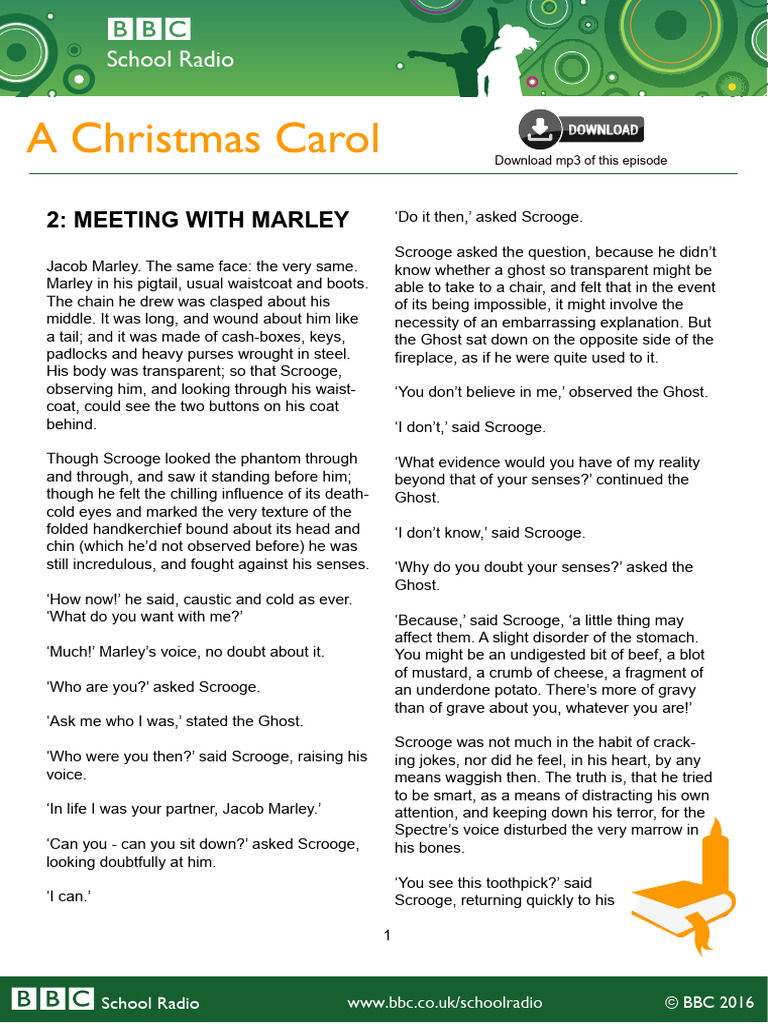 BBC
School Radio

A Christmas Carol

DOWNLOAD
Download mp3 of this episode

2: MEETING WITH MARLEY

Jacob Marley. The same face: the very same. Marley in his pigtail, usual waistcoat and boots. The chain he drew was clasped about his middle. It was long, and wound about him like a tail; and it was made of cash-boxes, keys, padlocks and heavy purses wrought in steel. His body was transparent; so that Scrooge, observing him, and looking through his waistcoat, could see the two buttons on his coat behind.

Though Scrooge looked the phantom through and through, and saw it standing before him; though he felt the chilling influence of its death-cold eyes and marked the very texture of the folded handkerchief bound about its head and chin (which he'd not observed before) he was still incredulous, and fought against his senses.

'How now!' he said, caustic and cold as ever. 'What do you want with me?'

'Much!' Marley's voice, no doubt about it.

'Who are you?' asked Scrooge.

'Ask me who I was,' stated the Ghost.

'Who were you then?' said Scrooge, raising his voice.

'In life I was your partner, Jacob Marley.'

'Can you - can you sit down?' asked Scrooge, looking doubtfully at him.

'I can.'

'Do it then,' asked Scrooge.

Scrooge asked the question, because he didn't know whether a ghost so transparent might be able to take to a chair, and felt that in the event of its being impossible, it might involve the necessity of an embarrassing explanation. But the Ghost sat down on the opposite side of the fireplace, as if he were quite used to it.

'You don't believe in me,' observed the Ghost.

'I don't,' said Scrooge.

'What evidence would you have of my reality beyond that of your senses?' continued the Ghost.

'I don't know,' said Scrooge.

'Why do you doubt your senses?' asked the Ghost.

'Because,' said Scrooge, 'a little thing may affect them. A slight disorder of the stomach. You might be an undigested bit of beef, a blot of mustard, a crumb of cheese, a fragment of an underdone potato. There's more of gravy than of grave about you, whatever you are!'

Scrooge was not much in the habit of cracking jokes, nor did he feel, in his heart, by any means waggish then. The truth is, that he tried to be smart, as a means of distracting his own attention, and keeping down his terror, for the Spectre's voice disturbed the very marrow in his bones.

'You see this toothpick?' said Scrooge, returning quickly to his

1

BBC School Radio www.bbc.co.uk/schoolradio © BBC 2016